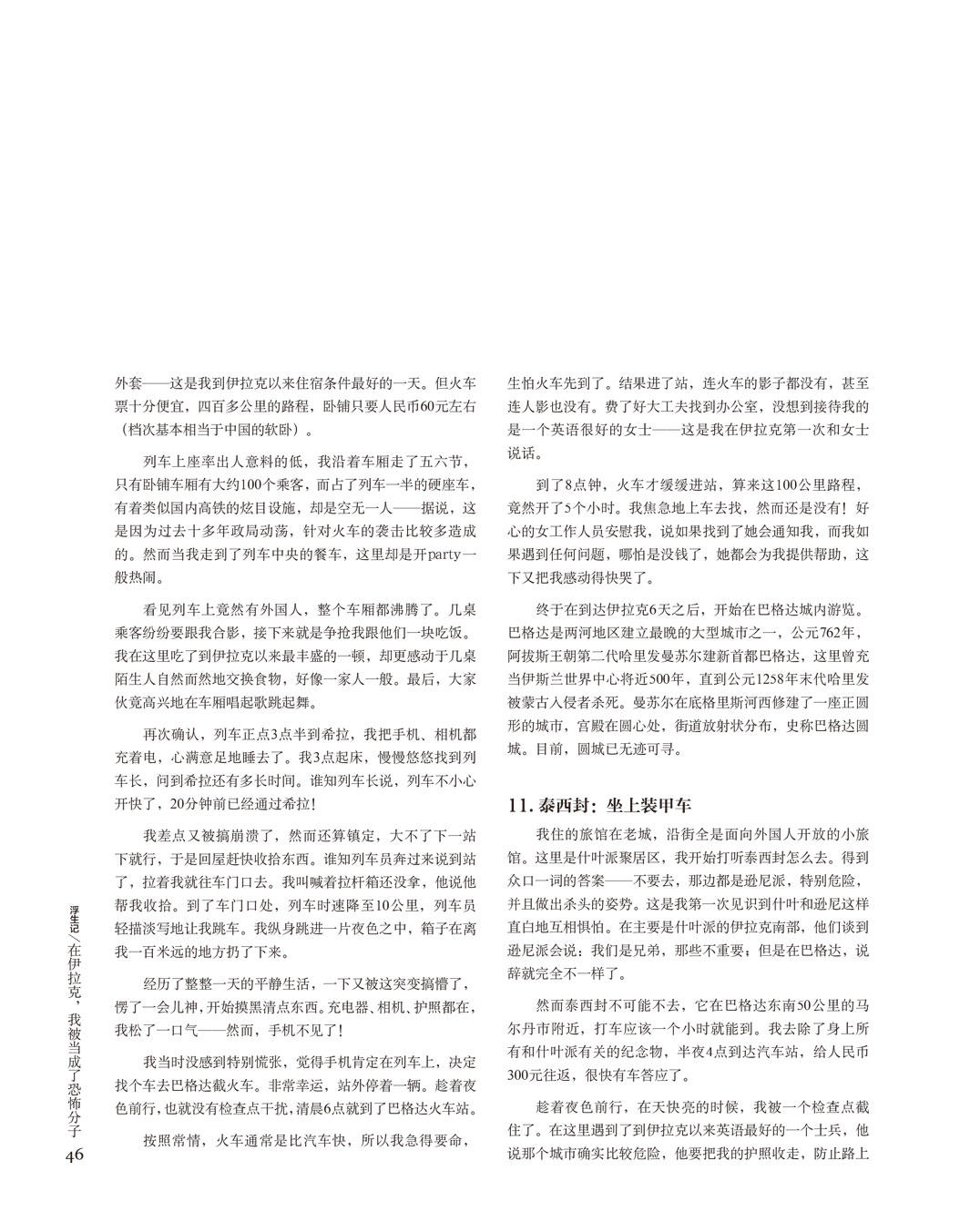 外套——这是我到伊拉克以来住宿条件最好的一天。但火车票十分便宜，四百多公里的路程，卧铺只要人民币60元左右（档次基本相当于中国的软卧）。

列车上座率出人意料的低，我沿着车厢走了五六节，只有卧铺车厢有大约100个乘客，而占了列车一半的硬座车，有着类似国内高铁的炫目设施，却是空无一人——据说，这是因为过去十多年政局动荡，针对火车的袭击比较多造成的。然而当我走到了列车中央的餐车，这里却是开party一般热闹。

看见列车上竟然有外国人，整个车厢都沸腾了。几桌乘客纷纷要跟我合影，接下来就是争抢我跟他们一块吃饭。我在这里吃了到伊拉克以来最丰盛的一顿，却更感动于几桌陌生人自然而然地交换食物，好像一家人一般。最后，大家伙竟高兴地在车厢唱起歌跳起舞。

再次确认，列车正点3点半到希拉，我把手机、相机都充着电，心满意足地睡去了。我3点起床，慢慢悠悠找到列车长，问到希拉还有多长时间。谁知列车长说，列车不小心开快了，20分钟前已经通过希拉！

我差点又被搞崩溃了，然而还算镇定，大不了下一站下就行，于是回屋赶快收拾东西。谁知列车员奔过来说到站了，拉着我就往车门口去。我叫喊着拉杆箱还没拿，他说他帮我收拾。到了车门口处，列车时速降至10公里，列车员轻描淡写地让我跳车。我纵身跳进一片夜色之中，箱子在离我一百米远的地方扔了下来。

经历了整整一天的平静生活，一下又被这突变搞懵了，愣了一会儿神，开始摸黑清点东西。充电器、相机、护照都在，我松了一口气——然而，手机不见了！

我当时没感到特别慌张，觉得手机肯定在列车上，决定找个车去巴格达截火车。非常幸运，站外停着一辆。趁着夜色前行，也就没有检查点干扰，清晨6点就到了巴格达火车站。

按照常情，火车通常是比汽车快，所以我急得要命，生怕火车先到了。结果进了站，连火车的影子都没有，甚至连人影也没有。费了好大工夫找到办公室，没想到接待我的是一个英语很好的女士——这是我在伊拉克第一次和女士说话。

到了8点钟，火车才缓缓进站，算来这100公里路程，竟然开了5个小时。我焦急地上车去找，然而还是没有！好心的女工作人员安慰我，说如果找到了她会通知我，而我如果遇到任何问题，哪怕是没钱了，她都会为我提供帮助，这下又把我感动得快哭了。

终于在到达伊拉克6天之后，开始在巴格达城内游览。巴格达是两河地区建立最晚的大型城市之一，公元762年，阿拔斯王朝第二代哈里发曼苏尔建新首都巴格达，这里曾充当伊斯兰世界中心将近500年，直到公元1258年末代哈里发被蒙古入侵者杀死。曼苏尔在底格里斯河西修建了一座正圆形的城市，宫殿在圆心处，街道放射状分布，史称巴格达圆城。目前，圆城已无迹可寻。

11. 泰西封：坐上装甲车

我住的旅馆在老城，沿街全是面向外国人开放的小旅馆。这里是什叶派聚居区，我开始打听泰西封怎么去。得到众口一词的答案——不要去，那边都是逊尼派，特别危险，并且做出杀头的姿势。这是我第一次见识到什叶和逊尼这样直白地互相惧怕。在主要是什叶派的伊拉克南部，他们谈到逊尼派会说：我们是兄弟，那些不重要；但是在巴格达，说辞就完全不一样了。

然而泰西封不可能不去，它在巴格达东南50公里的马尔丹市附近，打车应该一个小时就能到。我去除了身上所有和什叶派有关的纪念物，半夜4点到达汽车站，给人民币300元往返，很快有车答应了。

趁着夜色前行，在天快亮的时候，我被一个检查点截住了。在这里遇到了到伊拉克以来英语最好的一个士兵，他说那个城市确实比较危险，他要把我的护照收走，防止路上

浮生记／在伊拉克，我被当成了恐怖分子

46